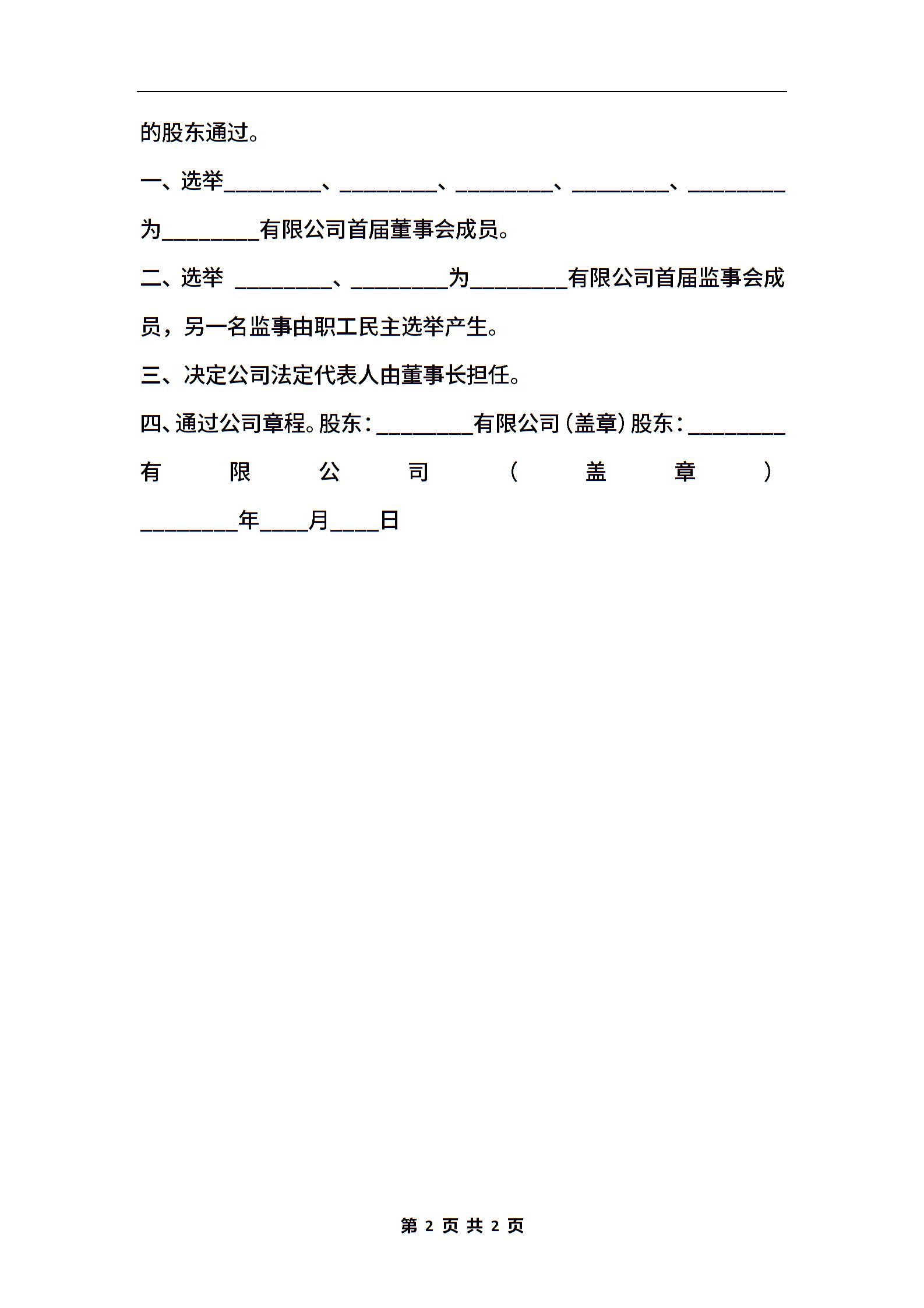 的股东通过。

一、选举________、________、________、________、________为________有限公司首届董事会成员。

二、选举 ________、________为________有限公司首届监事会成员，另一名监事由职工民主选举产生。

三、决定公司法定代表人由董事长担任。

四、通过公司章程。股东：________有限公司（盖章）股东：________有限公司（盖章）________年____月____日

第 2 页 共 2 页